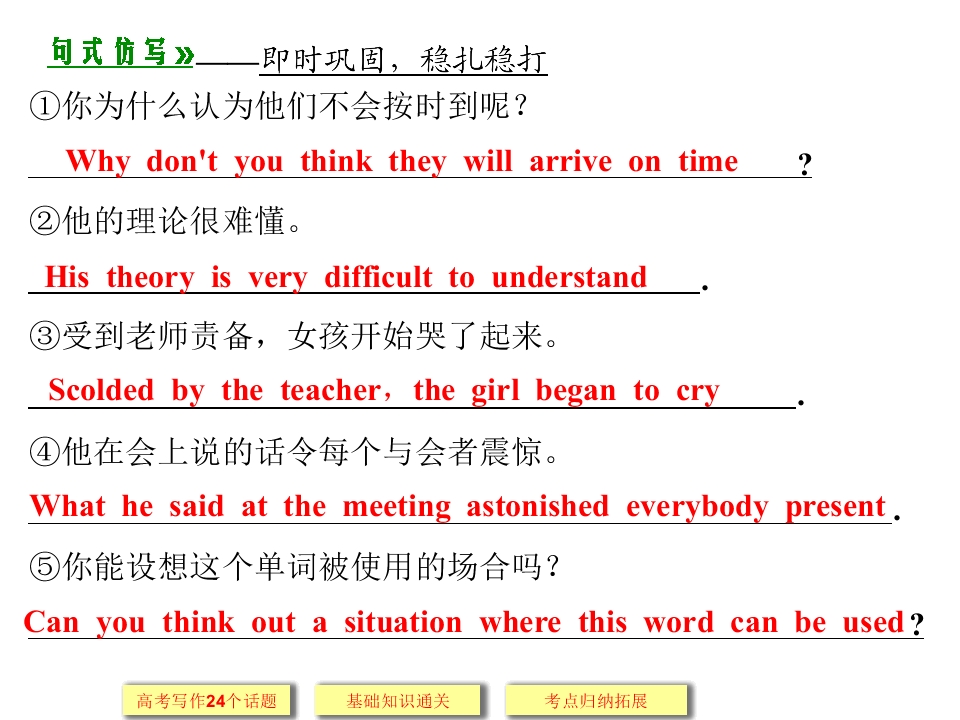 句式仿写»——即时巩固，稳扎稳打

①你为什么认为他们不会按时到呢？

Why don't you think they will arrive on time?

②他的理论很难懂。

His theory is very difficult to understand.

③受到老师责备，女孩开始哭了起来。

Scolded by the teacher，the girl began to cry.

④他在会上说的话令每个与会者震惊。

What he said at the meeting astonished everybody present.

⑤你能设想这个单词被使用的场合吗？

Can you think out a situation where this word can be used?

高考写作24个话题

基础知识通关

考点归纳拓展